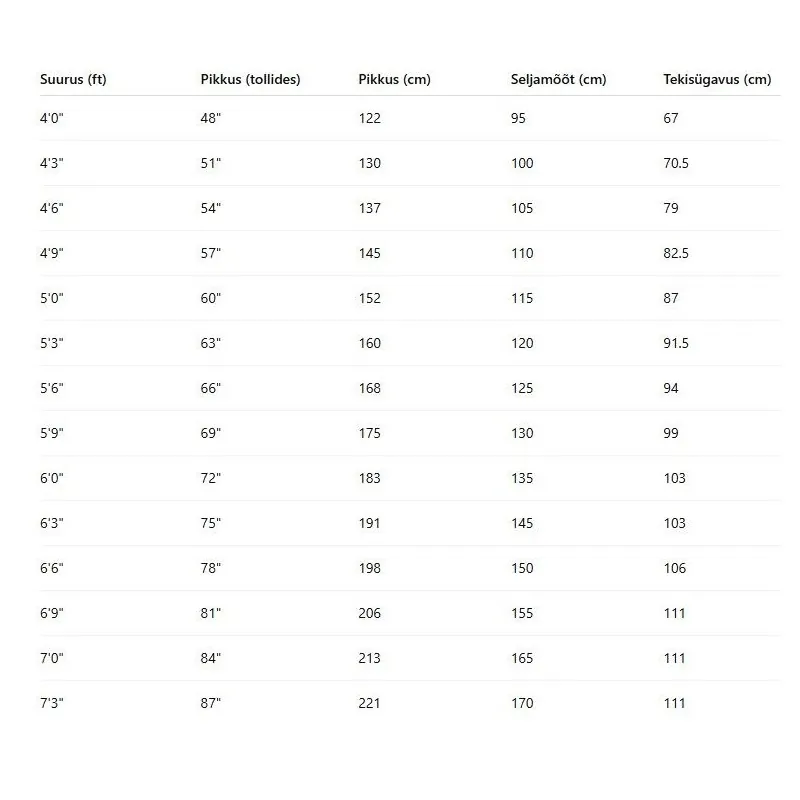 | Suurus (ft) | Pikkus (tollides) | Pikkus (cm) | Seljamõõt (cm) | Tekisügavus (cm) |
|---|---|---|---|---|
| 4'0" | 48" | 122 | 95 | 67 |
| 4'3" | 51" | 130 | 100 | 70.5 |
| 4'6" | 54" | 137 | 105 | 79 |
| 4'9" | 57" | 145 | 110 | 82.5 |
| 5'0" | 60" | 152 | 115 | 87 |
| 5'3" | 63" | 160 | 120 | 91.5 |
| 5'6" | 66" | 168 | 125 | 94 |
| 5'9" | 69" | 175 | 130 | 99 |
| 6'0" | 72" | 183 | 135 | 103 |
| 6'3" | 75" | 191 | 145 | 103 |
| 6'6" | 78" | 198 | 150 | 106 |
| 6'9" | 81" | 206 | 155 | 111 |
| 7'0" | 84" | 213 | 165 | 111 |
| 7'3" | 87" | 221 | 170 | 111 |